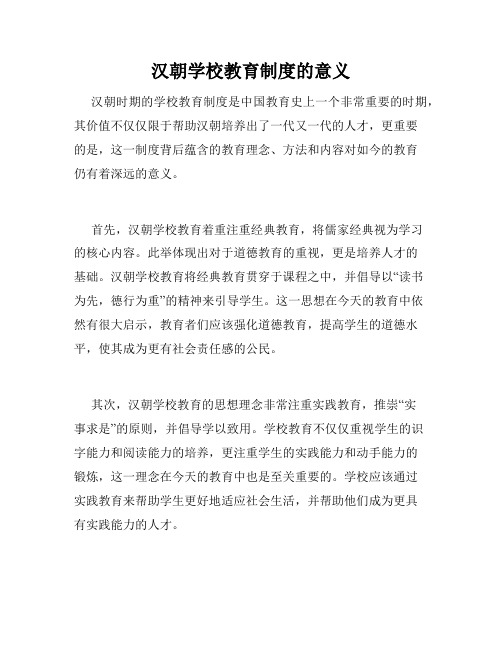 汉朝学校教育制度的意义

汉朝时期的学校教育制度是中国教育史上一个非常重要的时期，其价值不仅仅限于帮助汉朝培养出了一代又一代的人才，更重要的是，这一制度背后蕴含的教育理念、方法和内容对如今的教育仍有着深远的意义。

首先，汉朝学校教育着重注重经典教育，将儒家经典视为学习的核心内容。此举体现出对于道德教育的重视，更是培养人才的基础。汉朝学校教育将经典教育贯穿于课程之中，并倡导以“读书为先，德行为重”的精神来引导学生。这一思想在今天的教育中依然有很大启示，教育者们应该强化道德教育，提高学生的道德水平，使其成为更有社会责任感的公民。

其次，汉朝学校教育的思想理念非常注重实践教育，推崇“实事求是”的原则，并倡导学以致用。学校教育不仅仅重视学生的识字能力和阅读能力的培养，更注重学生的实践能力和动手能力的锻炼，这一理念在今天的教育中也是至关重要的。学校应该通过实践教育来帮助学生更好地适应社会生活，并帮助他们成为更具有实践能力的人才。